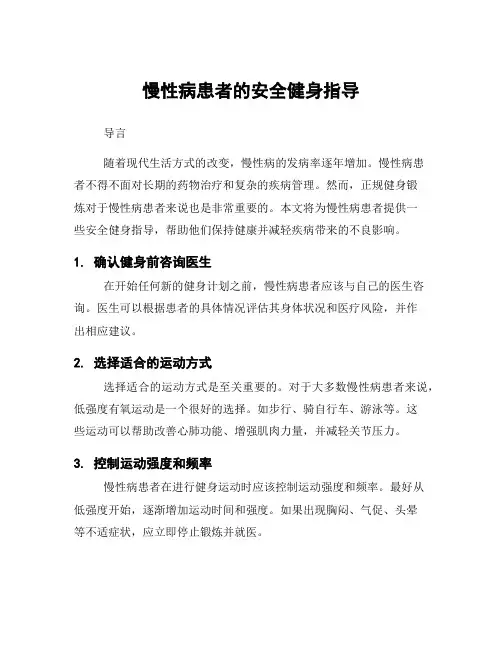 慢性病患者的安全健身指导

导言

随着现代生活方式的改变，慢性病的发病率逐年增加。慢性病患者不得不面对长期的药物治疗和复杂的疾病管理。然而，正规健身锻炼对于慢性病患者来说也是非常重要的。本文将为慢性病患者提供一些安全健身指导，帮助他们保持健康并减轻疾病带来的不良影响。

1. 确认健身前咨询医生

在开始任何新的健身计划之前，慢性病患者应该与自己的医生咨询。医生可以根据患者的具体情况评估其身体状况和医疗风险，并作出相应建议。

2. 选择适合的运动方式

选择适合的运动方式是至关重要的。对于大多数慢性病患者来说，低强度有氧运动是一个很好的选择。如步行、骑自行车、游泳等。这些运动可以帮助改善心肺功能、增强肌肉力量，并减轻关节压力。

3. 控制运动强度和频率

慢性病患者在进行健身运动时应该控制运动强度和频率。最好从低强度开始，逐渐增加运动时间和强度。如果出现胸闷、气促、头晕等不适症状，应立即停止锻炼并就医。